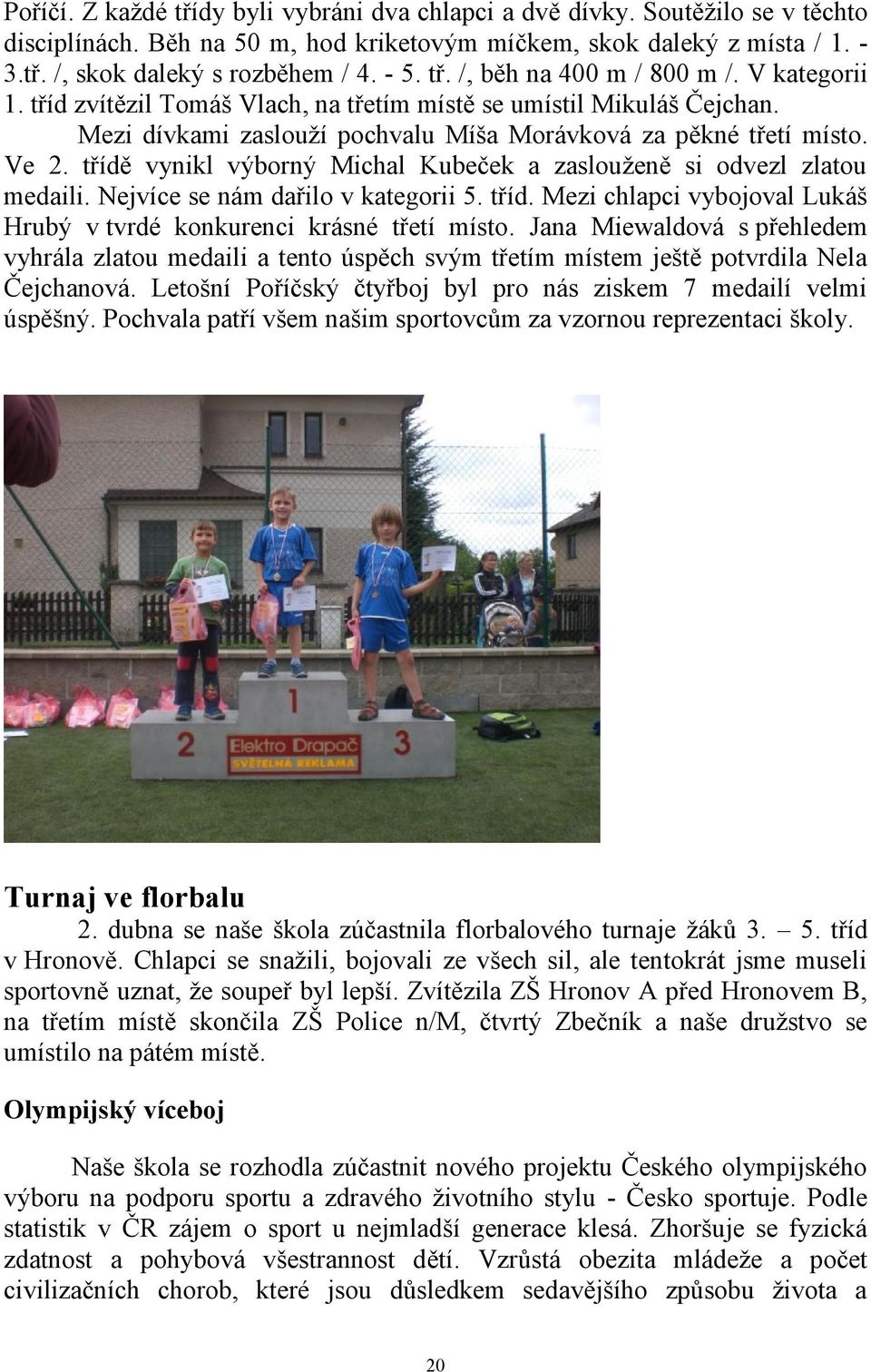 Poříčí. Z každé třídy byli vybráni dva chlapci a dvě dívky. Soutěžilo se v těchto disciplínách. Běh na 50 m, hod kriketovým míčkem, skok daleký z místa / 1. - 3.tř. /, skok daleký s rozběhem / 4. - 5. tř. /, běh na 400 m / 800 m /. V kategorii 1. tříd zvítězil Tomáš Vlach, na třetím místě se umístil Mikuláš Čejchan. Mezi dívkami zaslouží pochvalu Míša Morávková za pěkné třetí místo. Ve 2. třídě vynikl výborný Michal Kubeček a zaslouženě si odvezl zlatou medaili. Nejvíce se nám dařilo v kategorii 5. tříd. Mezi chlapci vybojoval Lukáš Hrubý v tvrdé konkurenci krásné třetí místo. Jana Miewaldová s přehledem vyhrála zlatou medaili a tento úspěch svým třetím místem ještě potvrdila Nela Čejchanová. Letošní Poříčský čtyřboj byl pro nás ziskem 7 medailí velmi úspěšný. Pochvala patří všem našim sportovcům za vzornou reprezentaci školy.

1
2
3
Elektro Drapač
SVĚTELNÁ REKLAMA

Turnaj ve florbalu

2. dubna se naše škola zúčastnila florbalového turnaje žáků 3. – 5. tříd v Hronově. Chlapci se snažili, bojovali ze všech sil, ale tentokrát jsme museli sportovně uznat, že soupeř byl lepší. Zvítězila ZŠ Hronov A před Hronovem B, na třetím místě skončila ZŠ Police n/M, čtvrtý Zbečník a naše družstvo se umístilo na pátém místě.

Olympijský víceboj

Naše škola se rozhodla zúčastnit nového projektu Českého olympijského výboru na podporu sportu a zdravého životního stylu - Česko sportuje. Podle statistik v ČR zájem o sport u nejmladší generace klesá. Zhoršuje se fyzická zdatnost a pohybová všestrannost dětí. Vzrůstá obezita mládeže a počet civilizačních chorob, které jsou důsledkem sedavějšího způsobu života a

20